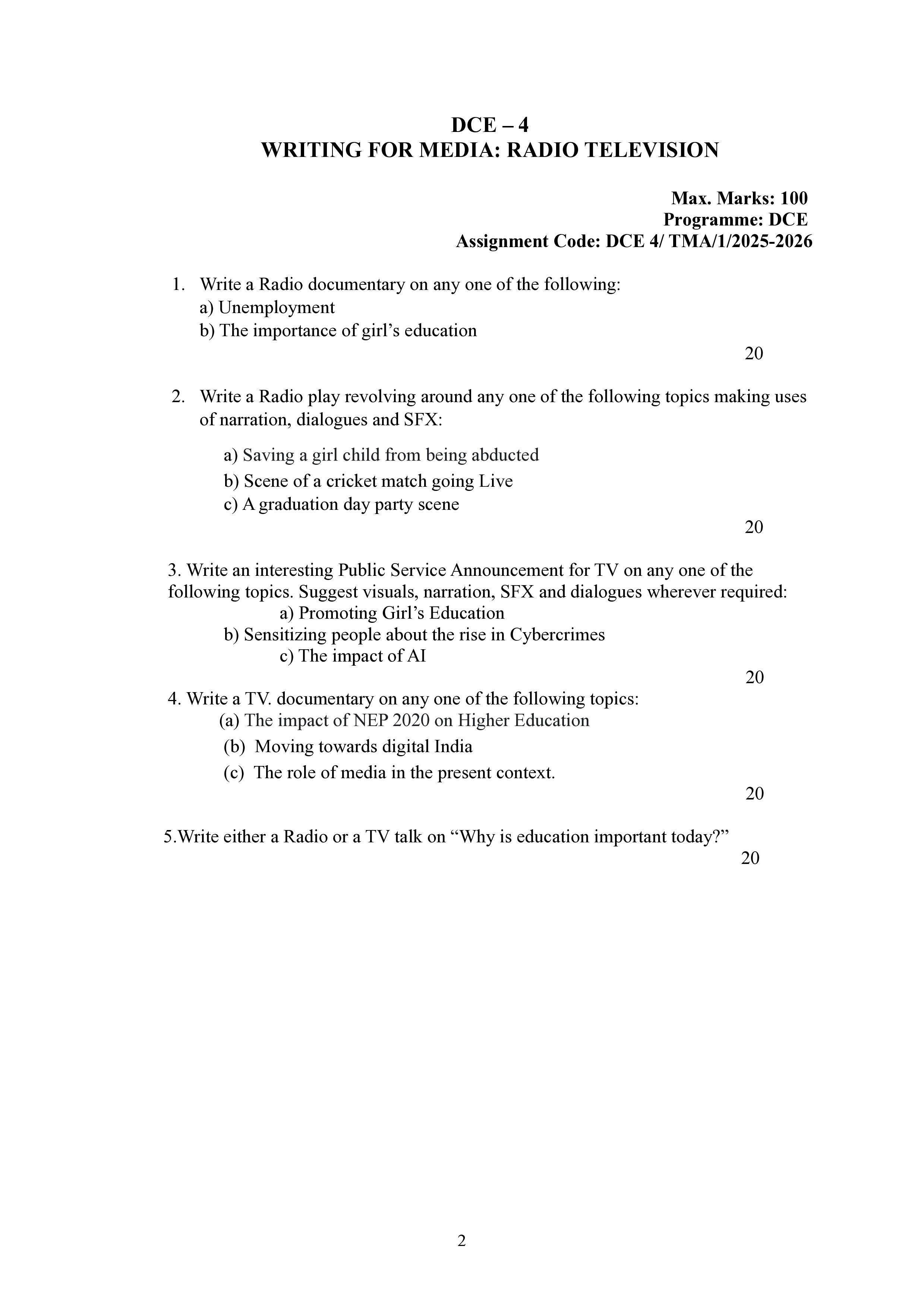 DCE – 4
WRITING FOR MEDIA: RADIO TELEVISION

Max. Marks: 100
Programme: DCE
Assignment Code: DCE 4/ TMA/1/2025-2026

1. Write a Radio documentary on any one of the following:
a) Unemployment
b) The importance of girl’s education

20

2. Write a Radio play revolving around any one of the following topics making uses of narration, dialogues and SFX:

a) Saving a girl child from being abducted
b) Scene of a cricket match going Live
c) A graduation day party scene

20

3. Write an interesting Public Service Announcement for TV on any one of the following topics. Suggest visuals, narration, SFX and dialogues wherever required:
a) Promoting Girl’s Education
b) Sensitizing people about the rise in Cybercrimes
c) The impact of AI

20

4. Write a TV. documentary on any one of the following topics:
(a) The impact of NEP 2020 on Higher Education
(b) Moving towards digital India
(c) The role of media in the present context.

20

5.Write either a Radio or a TV talk on “Why is education important today?”

20

2